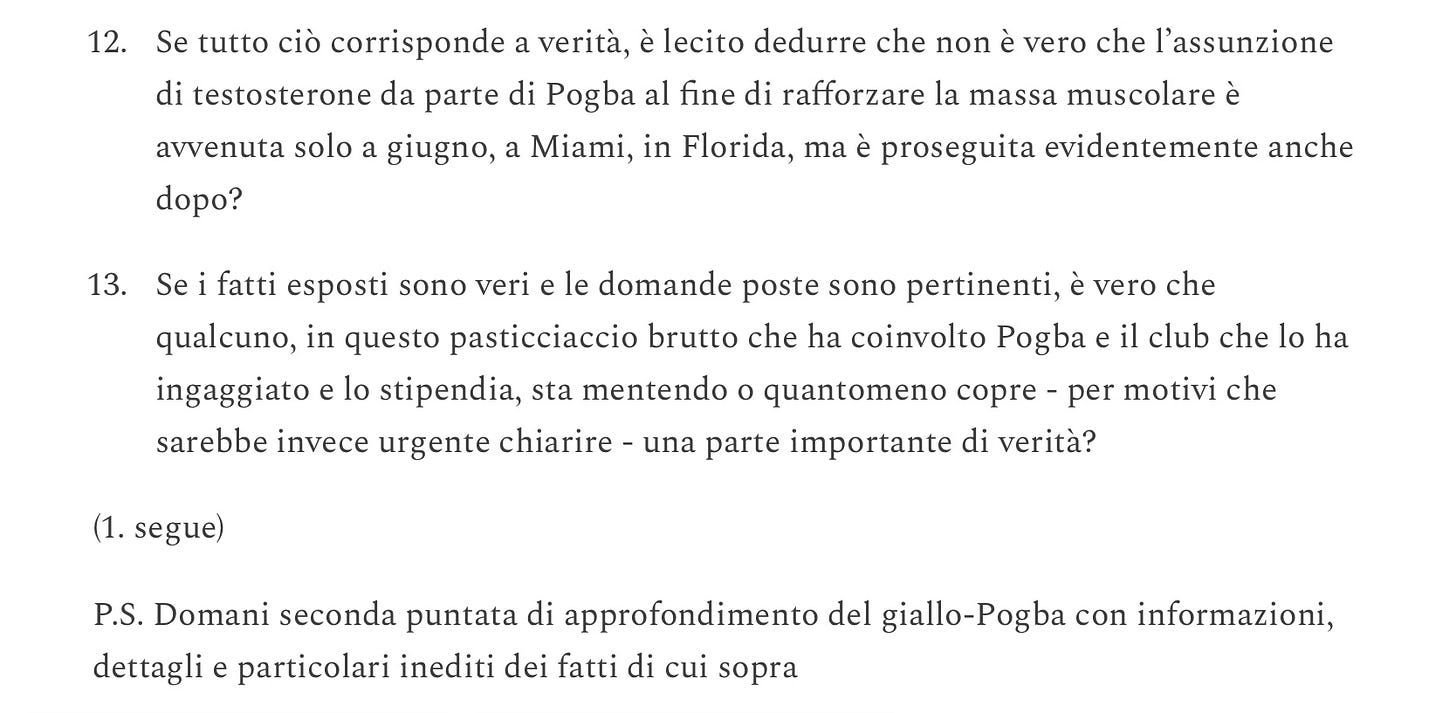 12. Se tutto ciò corrisponde a verità, è lecito dedurre che non è vero che l'assunzione di testosterone da parte di Pogba al fine di rafforzare la massa muscolare è avvenuta solo a giugno, a Miami, in Florida, ma è proseguita evidentemente anche dopo?

13. Se i fatti esposti sono veri e le domande poste sono pertinenti, è vero che qualcuno, in questo pasticciaccio brutto che ha coinvolto Pogba e il club che lo ha ingaggiato e lo stipendia, sta mentendo o quantomeno copre - per motivi che sarebbe invece urgente chiarire - una parte importante di verità?

(1. segue)

P.S. Domani seconda puntata di approfondimento del giallo-Pogba con informazioni, dettagli e particolari inediti dei fatti di cui sopra